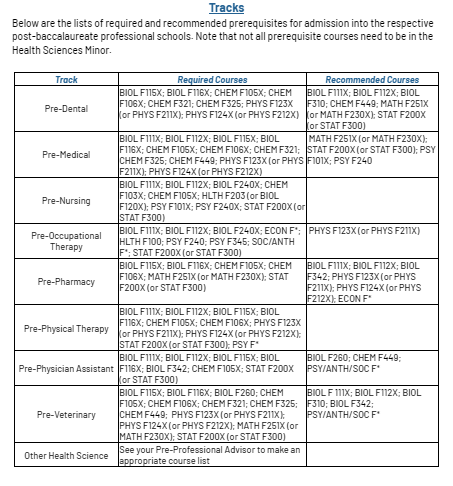 Tracks

Below are the lists of required and recommended prerequisites for admission into the respective post-baccalaureate professional schools. Note that not all prerequisite courses need to be in the Health Sciences Minor.

| Track | Required Courses | Recommended Courses |
|---|---|---|
| Pre-Dental | BIOL F115X; BIOL F116X; CHEM F105X; CHEM F106X; CHEM F321; CHEM F325; PHYS F123X (or PHYS F211X); PHYS F124X (or PHYS F212X) | BIOL F111X; BIOL F112X; BIOL F310; CHEM F449; MATH F251X (or MATH F230X); STAT F200X (or STAT F300) |
| Pre-Medical | BIOL F111X; BIOL F112X; BIOL F115X; BIOL F116X; CHEM F105X; CHEM F106X; CHEM F321; CHEM F325; CHEM F449; PHYS F123X (or PHYS F211X); PHYS F124X (or PHYS F212X) | MATH F251X (or MATH F230X); STAT F200X (or STAT F300); PSY F101X; PSY F240 |
| Pre-Nursing | BIOL F111X; BIOL F112X; BIOL F240X; CHEM F103X; CHEM F105X; HLTH F203 (or BIOL F120X); PSY F101X; PSY F240X; STAT F200X (or STAT F300) | |
| Pre-Occupational Therapy | BIOL F111X; BIOL F112X; BIOL F240X; ECON F*; HLTH F100; PSY F240; PSY F345; SOC/ANTH F*; STAT F200X (or STAT F300) | PHYS F123X (or PHYS F211X) |
| Pre-Pharmacy | BIOL F115X; BIOL F116X; CHEM F105X; CHEM F106X; MATH F251X (or MATH F230X); STAT F200X (or STAT F300) | BIOL F111X; BIOL F112X; BIOL F342; PHYS F123X (or PHYS F211X); PHYS F124X (or PHYS F212X); ECON F* |
| Pre-Physical Therapy | BIOL F111X; BIOL F112X; BIOL F115X; BIOL F116X; CHEM F105X; CHEM F106X; PHYS F123X (or PHYS F211X); PHYS F124X (or PHYS F212X); STAT F200X (or STAT F300); PSY F* | |
| Pre-Physician Assistant | BIOL F111X; BIOL F112X; BIOL F115X; BIOL F116X; BIOL F342; CHEM F105X; STAT F200X (or STAT F300) | BIOL F260; CHEM F449; PSY/ANTH/SOC F* |
| Pre-Veterinary | BIOL F115X; BIOL F116X; BIOL F260; CHEM F105X; CHEM F106X; CHEM F321; CHEM F325; CHEM F449; PHYS F123X (or PHYS F211X); PHYS F124X (or PHYS F212X); MATH F251X (or MATH F230X); STAT F200X (or STAT F300) | BIOL F 111X; BIOL F112X; BIOL F310; BIOL F342; PSY/ANTH/SOC F* |
| Other Health Science | See your Pre-Professional Advisor to make an appropriate course list | |